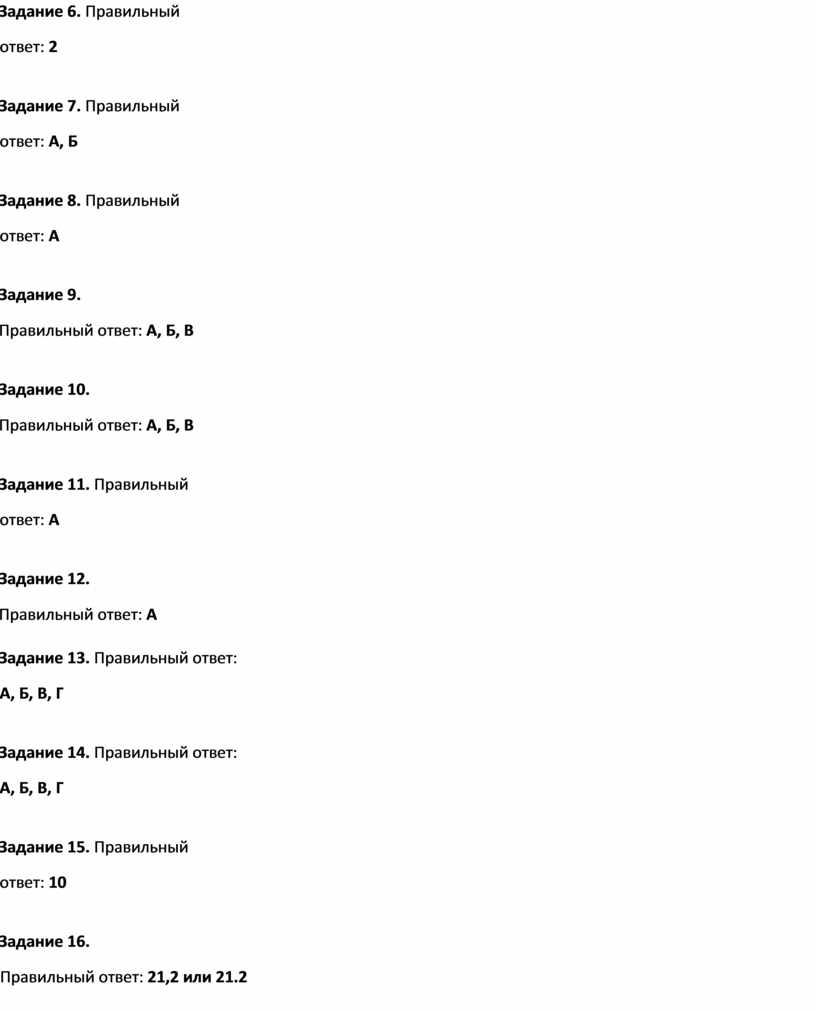 Задание 6. Правильный ответ: 2

Задание 7. Правильный ответ: А, Б

Задание 8. Правильный ответ: А

Задание 9.
Правильный ответ: А, Б, В

Задание 10.
Правильный ответ: А, Б, В

Задание 11. Правильный ответ: А

Задание 12.
Правильный ответ: А

Задание 13. Правильный ответ:
А, Б, В, Г

Задание 14. Правильный ответ:
А, Б, В, Г

Задание 15. Правильный ответ: 10

Задание 16.
Правильный ответ: 21,2 или 21.2